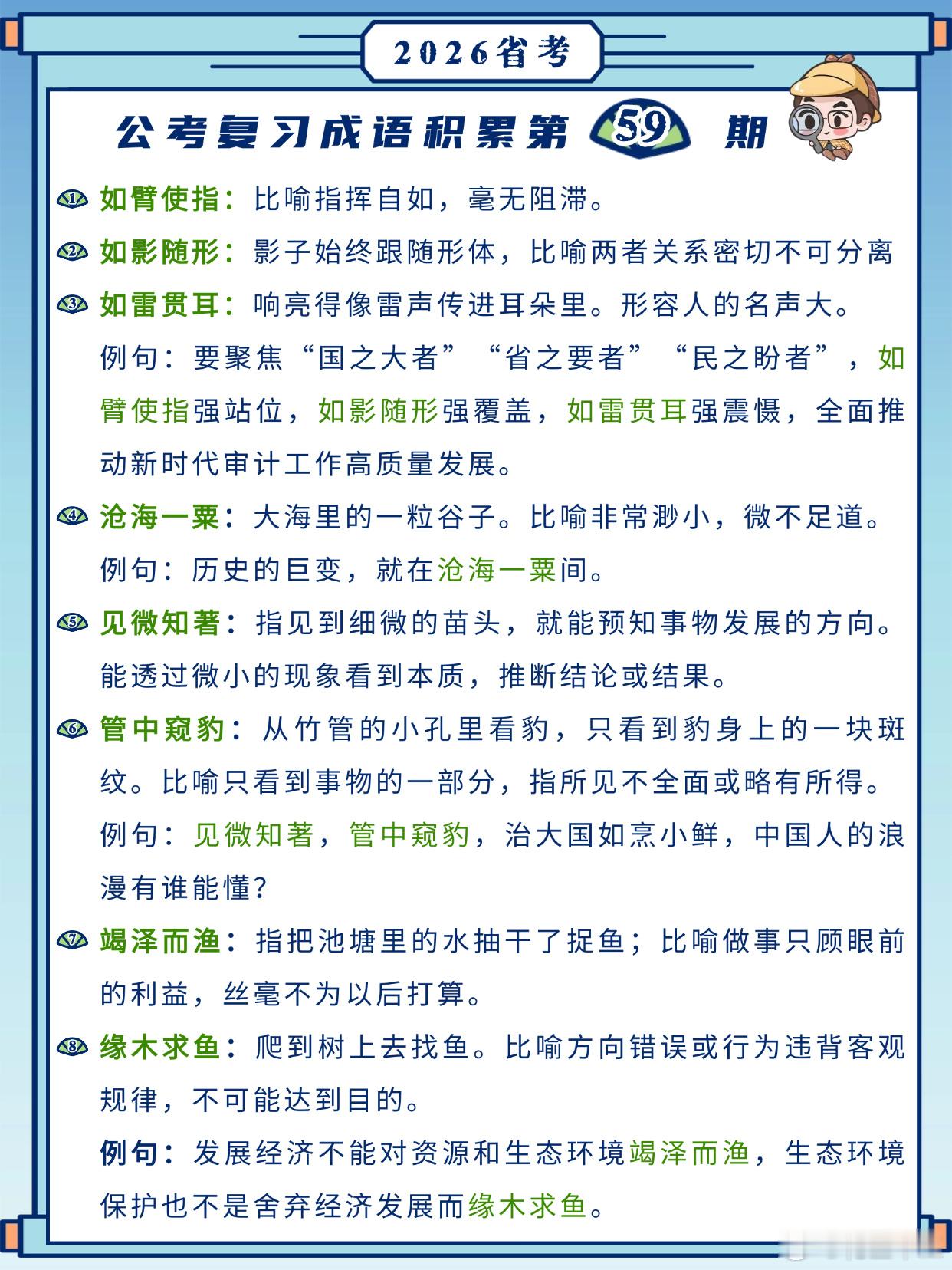 2026省考

公考复习成语积累第 59 期

1 如臂使指：比喻指挥自如，毫无阻滞。

2 如影随形：影子始终跟随形体，比喻两者关系密切不可分离

3 如雷贯耳：响亮得像雷声传进耳朵里。形容人的名声大。

例句：要聚焦“国之大者”“省之要者”“民之盼者”，如臂使指强站位，如影随形强覆盖，如雷贯耳强震慑，全面推动新时代审计工作高质量发展。

4 沧海一粟：大海里的一粒谷子。比喻非常渺小，微不足道。

例句：历史的巨变，就在沧海一粟间。

5 见微知著：指见到细微的苗头，就能预知事物发展的方向。能透过微小的现象看到本质，推断结论或结果。

6 管中窥豹：从竹管的小孔里看豹，只看到豹身上的一块斑纹。比喻只看到事物的一部分，指所见不全面或略有所得。

例句：见微知著，管中窥豹，治大国如烹小鲜，中国人的浪漫有谁能懂?

7 竭泽而渔：指把池塘里的水抽干了捉鱼；比喻做事只顾眼前的利益，丝毫不为以后打算。

8 缘木求鱼：爬到树上去找鱼。比喻方向错误或行为违背客观规律，不可能达到目的。

例句：发展经济不能对资源和生态环境竭泽而渔，生态环境保护也不是舍弃经济发展而缘木求鱼。